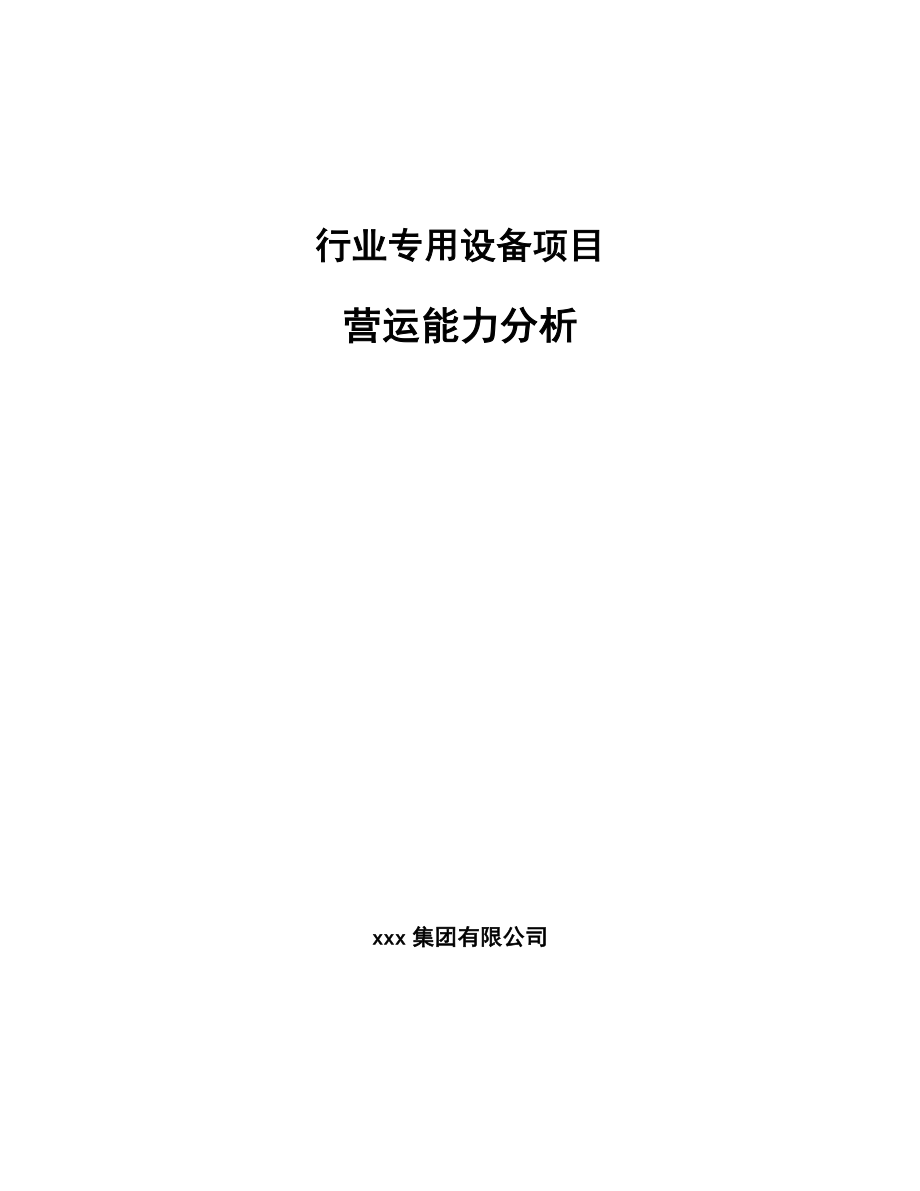 行业专用设备项目

营运能力分析

xxx 集团有限公司